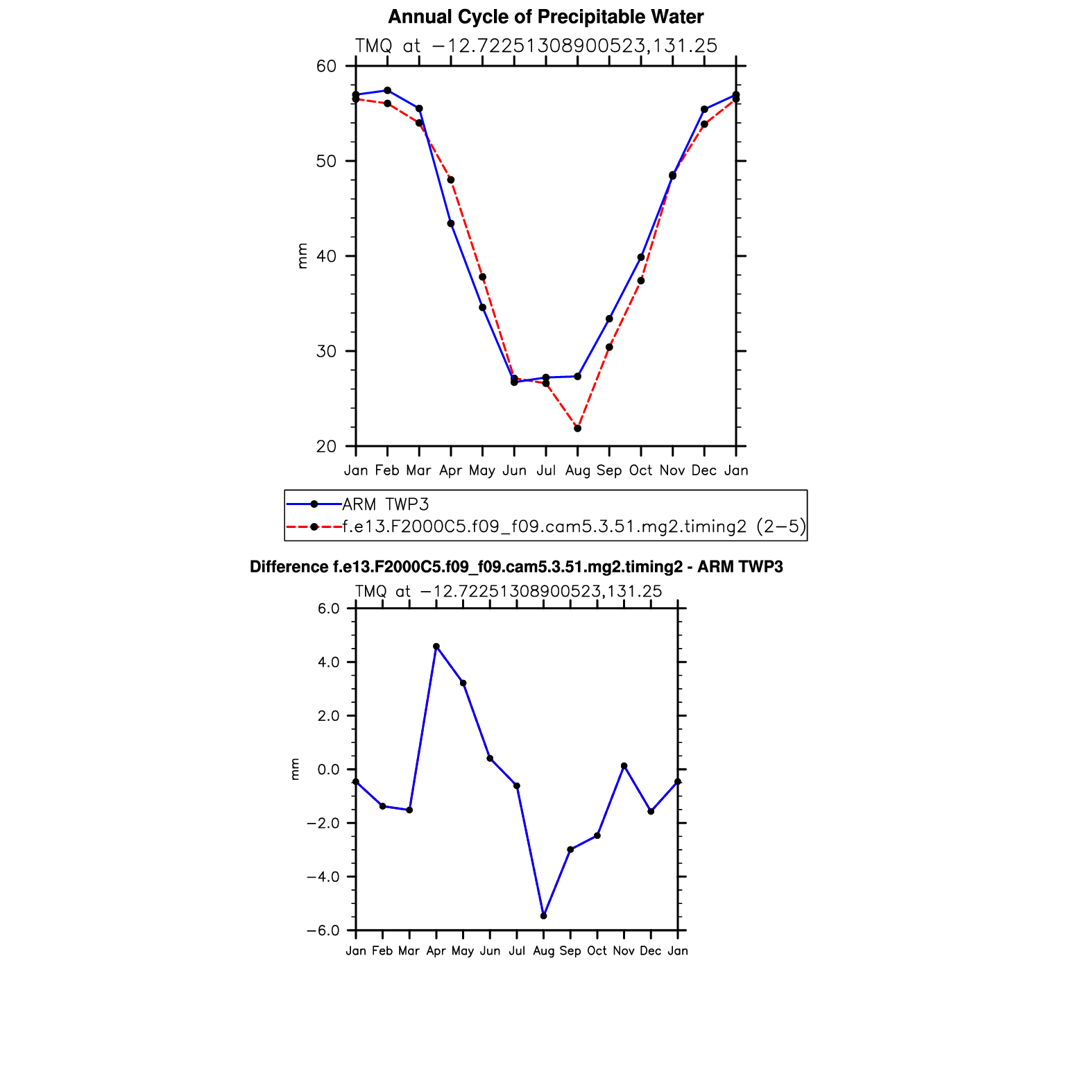 Annual Cycle of Precipitable Water

TMQ at −12.72251308900523,131.25

60
50
40
30
20

mm

Jan Feb Mar Apr May Jun Jul Aug Sep Oct Nov Dec Jan

ARM TWP3
f.e13.F2000C5.f09_f09.cam5.3.51.mg2.timing2 (2−5)

Difference f.e13.F2000C5.f09_f09.cam5.3.51.mg2.timing2 - ARM TWP3

TMQ at −12.72251308900523,131.25

6.0
4.0
2.0
0.0
−2.0
−4.0
−6.0

mm

Jan Feb Mar Apr May Jun Jul Aug Sep Oct Nov Dec Jan